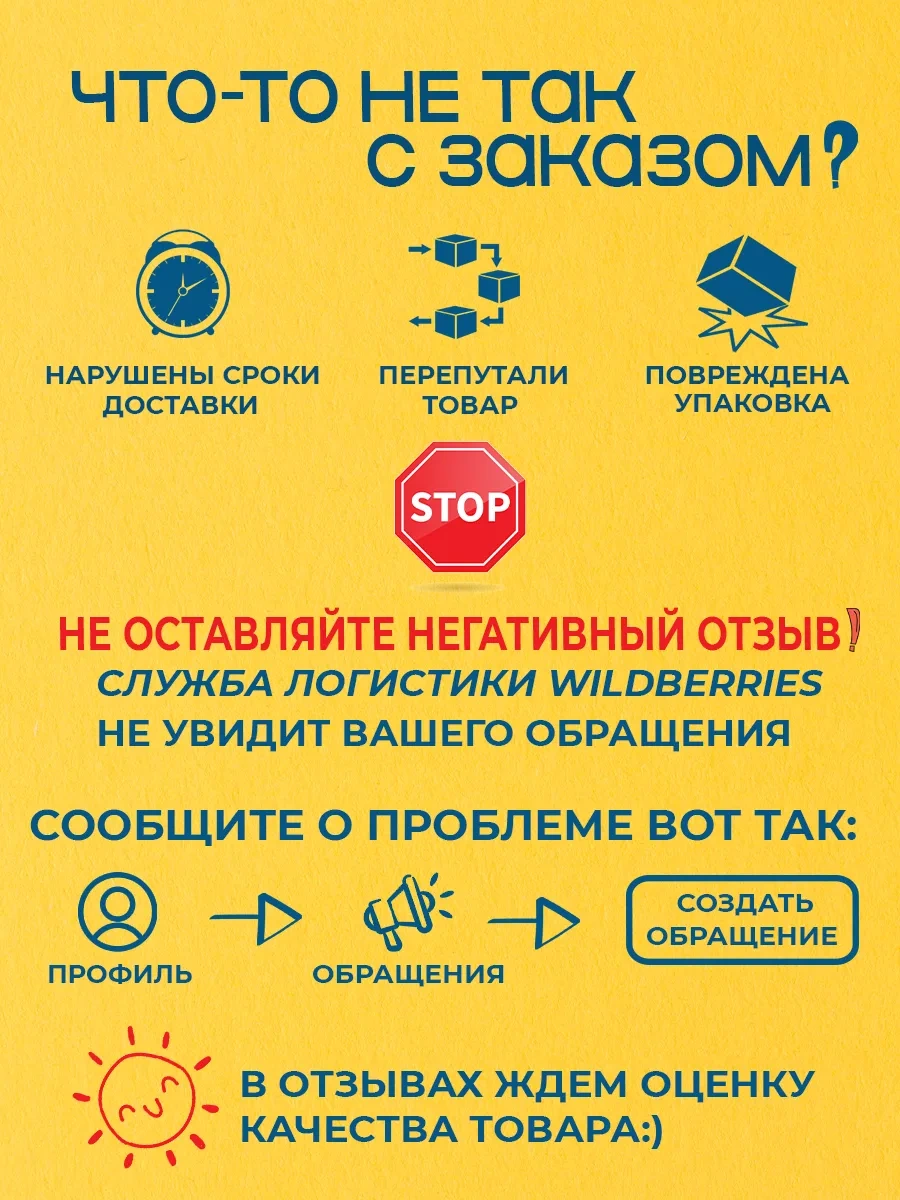 ЧТО-ТО НЕ ТАК С ЗАКАЗОМ?

НАРУШЕНЫ СРОКИ ДОСТАВКИ

ПЕРЕПУТАЛИ ТОВАР

ПОВРЕЖДЕНА УПАКОВКА

STOP

НЕ ОСТАВЛЯЙТЕ НЕГАТИВНЫЙ ОТЗЫВ!

СЛУЖБА ЛОГИСТИКИ WILDBERRIES НЕ УВИДИТ ВАШЕГО ОБРАЩЕНИЯ

СООБЩИТЕ О ПРОБЛЕМЕ ВОТ ТАК:

ПРОФИЛЬ

ОБРАЩЕНИЯ

СОЗДАТЬ ОБРАЩЕНИЕ

В ОТЗЫВАХ ЖДЕМ ОЦЕНКУ КАЧЕСТВА ТОВАРА:)